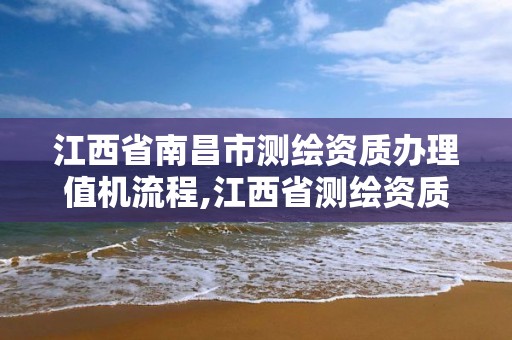 江西省南昌市测绘资质办理值机流程,江西省测绘资质